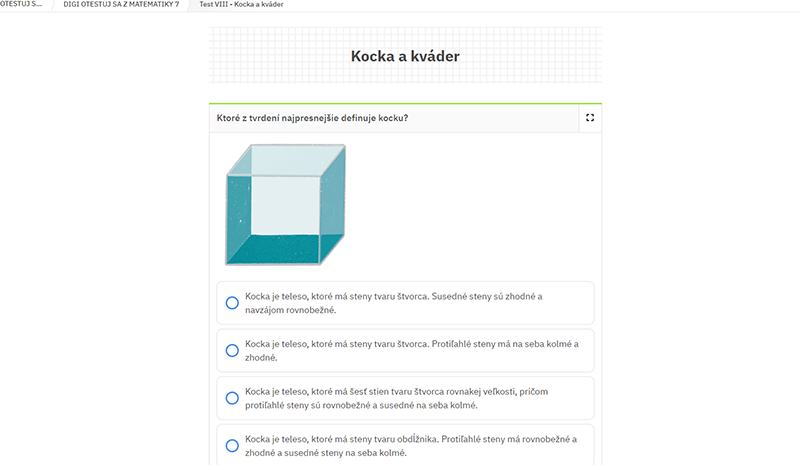 OTESTUJ S... DIGI OTESTUJ SA Z MATEMATIKY 7 Test VIII - Kocka a kváder

Kocka a kváder

Ktoré z tvrdení najpresnejšie definuje kocku?

Kocka je teleso, ktoré má steny tvaru štvorca. Susedné steny sú zhodné a navzájom rovnobežné.

Kocka je teleso, ktoré má steny tvaru štvorca. Protiľahlé steny má na seba kolmé a zhodné.

Kocka je teleso, ktoré má šesť stien tvaru štvorca rovnakej veľkosti, pričom protiľahlé steny sú rovnobežné a susedné na seba kolmé.

Kocka je teleso, ktoré má steny tvaru obdĺžnika. Protiľahlé steny má rovnobežné a zhodné a susedné steny na seba kolmé.